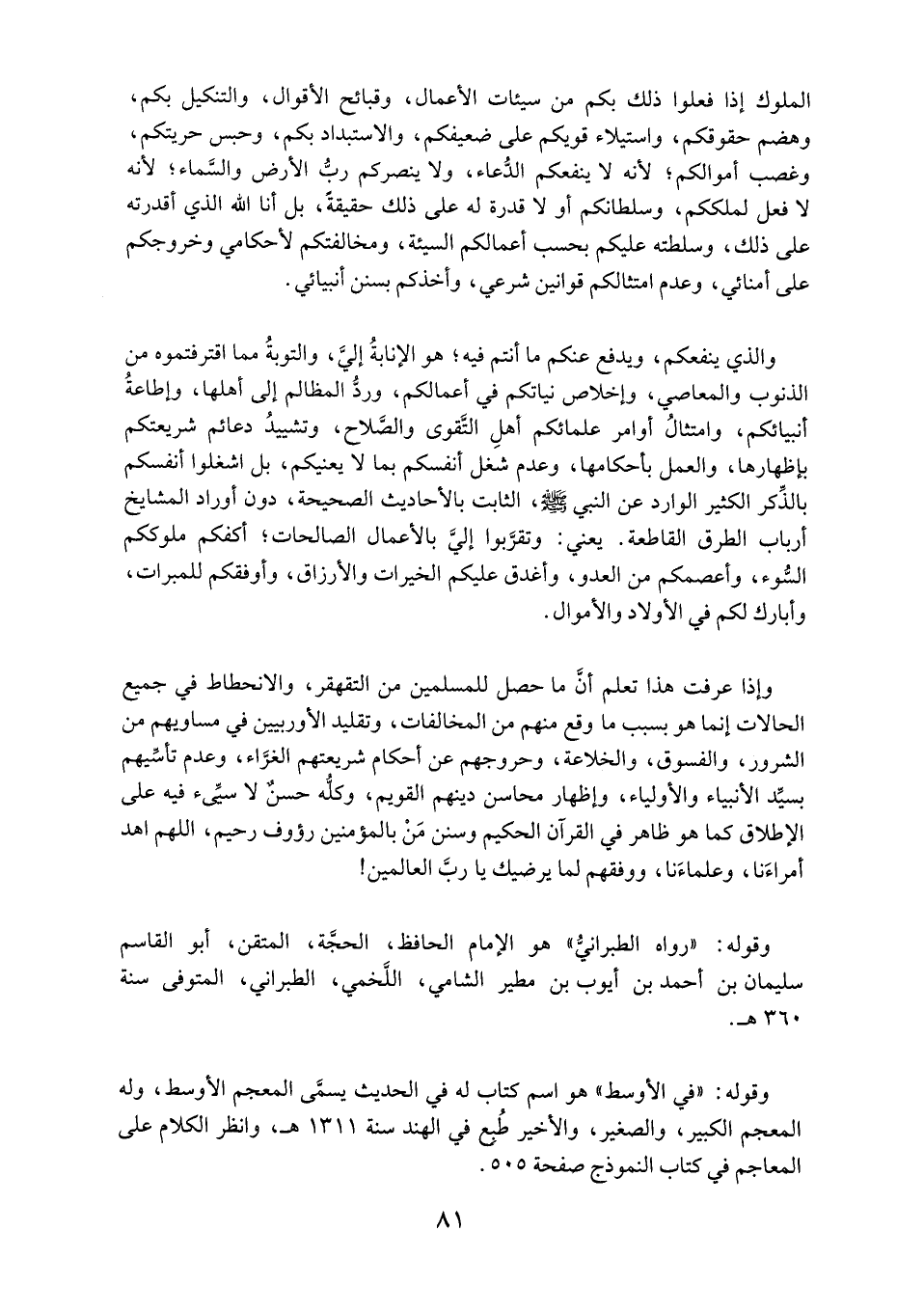 الملوك إذا فعلوا ذلك بكم من سيئات الأعمال، وقبائح الأقوال، والتنكيل بكم، وهضم حقوقكم، واستيلاء قويكم على ضعيفكم، والاستبداد بكم، وحبس حريتكم، وغصب أموالكم؛ لأنه لا ينفعكم الدُّعاء، ولا ينصركم ربُّ الأرض والسَّماء؛ لأنه لا فعل لملككم، وسلطانكم أو لا قدرة له على ذلك حقيقةً، بل أنا الله الذي أقدرته على ذلك، وسلطته عليكم بحسب أعمالكم السيئة، ومخالفتكم لأحكامي وخروجكم على أمنائي، وعدم امتثالكم قوانين شرعي، وأخذكم بسنن أنبيائي.

والذي ينفعكم، ويدفع عنكم ما أنتم فيه؛ هو الإنابةُ إليَّ، والتوبةُ مما اقترفتموه من الذنوب والمعاصي، وإخلاص نياتكم في أعمالكم، وردُّ المظالم إلى أهلها، وإطاعةُ أنبيائكم، وامتثالُ أوامر علمائكم أهلِ التَّقوى والصَّلاح، وتشييدُ دعائم شريعتكم بإظهارها، والعمل بأحكامها، وعدم شغل أنفسكم بما لا يعنيكم، بل اشغلوا أنفسكم بالذِّكر الكثير الوارد عن النبي ﷺ، الثابت بالأحاديث الصحيحة، دون أوراد المشايخ أرباب الطرق القاطعة. يعني: وتقرَّبوا إليَّ بالأعمال الصالحات؛ أكفكم ملوككم السُّوء، وأعصمكم من العدو، وأغدق عليكم الخيرات والأرزاق، وأوفقكم للمبرات، وأبارك لكم في الأولاد والأموال.

وإذا عرفت هذا تعلم أنَّ ما حصل للمسلمين من التقهقر، والانحطاط في جميع الحالات إنما هو بسبب ما وقع منهم من المخالفات، وتقليد الأوربيين في مساويهم من الشرور، والفسوق، والخلاعة، وخروجهم عن أحكام شريعتهم الغرَّاء، وعدم تأسِّيهم بسيِّد الأنبياء والأولياء، وإظهار محاسن دينهم القويم، وكلُّه حسنٌ لا سيِّىء فيه على الإطلاق كما هو ظاهر في القرآن الحكيم وسنن مَنْ بالمؤمنين رؤوف رحيم، اللهم اهد أمراءَنا، وعلماءَنا، ووفقهم لما يرضيك يا ربَّ العالمين!

وقوله: «رواه الطبرانيُّ» هو الإمام الحافظ، الحجَّة، المتقن، أبو القاسم سليمان بن أحمد بن أيوب بن مطير الشامي، اللَّخمي، الطبراني، المتوفى سنة ٣٦٠ هـ.

وقوله: «في الأوسط» هو اسم كتاب له في الحديث يسمَّى المعجم الأوسط، وله المعجم الكبير، والصغير، والأخير طُبع في الهند سنة ١٣١١ هـ، وانظر الكلام على المعاجم في كتاب النموذج صفحة ٥٠٥.

٨١